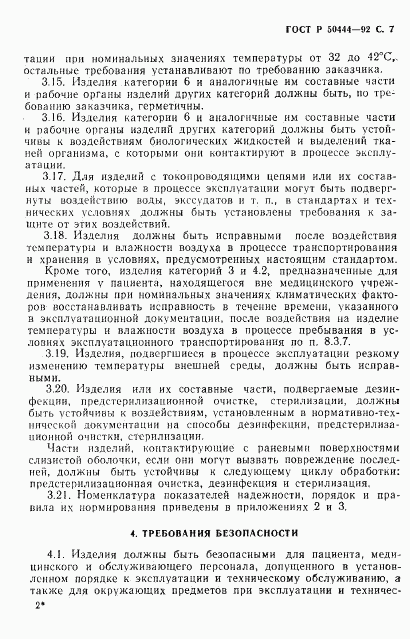 ГОСТ Р 50444—92 С. 7

тации при номинальных значениях температуры от 32 до 42°С, остальные требования устанавливают по требованию заказчика.

3.15. Изделия категории 6 и аналогичные им составные части и рабочие органы изделий других категорий должны быть, по требованию заказчика, герметичны.

3.16. Изделия категории 6 и аналогичные им составные части и рабочие органы изделий других категорий должны быть устойчивы к воздействиям биологических жидкостей и выделений тканей организма, с которыми они контактируют в процессе эксплуатации.

3.17. Для изделий с токопроводящими цепями или их составных частей, которые в процессе эксплуатации могут быть подвергнуты воздействию воды, экссудатов и т. п., в стандартах и технических условиях должны быть установлены требования к защите от этих воздействий.

3.18. Изделия должны быть исправными после воздействия температуры и влажности воздуха в процессе транспортирования и хранения в условиях, предусмотренных настоящим стандартом.

Кроме того, изделия категорий 3 и 4.2, предназначенные для применения у пациента, находящегося вне медицинского учреждения, должны при номинальных значениях климатических факторов восстанавливать исправность в течение времени, указанного в эксплуатационной документации, после воздействия на изделие температуры и влажности воздуха в процессе пребывания в условиях эксплуатационного транспортирования по п. 8.3.7.

3.19. Изделия, подвергшиеся в процессе эксплуатации резкому изменению температуры внешней среды, должны быть исправными.

3.20. Изделия или их составные части, подвергаемые дезинфекции, предстерилизационной очистке, стерилизации, должны быть устойчивы к воздействиям, установленным в нормативно-технической документации на способы дезинфекции, предстерилизационной очистки, стерилизации.

Части изделий, контактирующие с раневыми поверхностями слизистой оболочки, если они могут вызвать повреждение последней, должны быть устойчивы к следующему циклу обработки: предстерилизационная очистка, дезинфекция и стерилизация.

3.21. Номенклатура показателей надежности, порядок и правила их нормирования приведены в приложениях 2 и 3.

4. ТРЕБОВАНИЯ БЕЗОПАСНОСТИ

4.1. Изделия должны быть безопасными для пациента, медицинского и обслуживающего персонала, допущенного в установленном порядке к эксплуатации и техническому обслуживанию, а также для окружающих предметов при эксплуатации и техничес-

2*